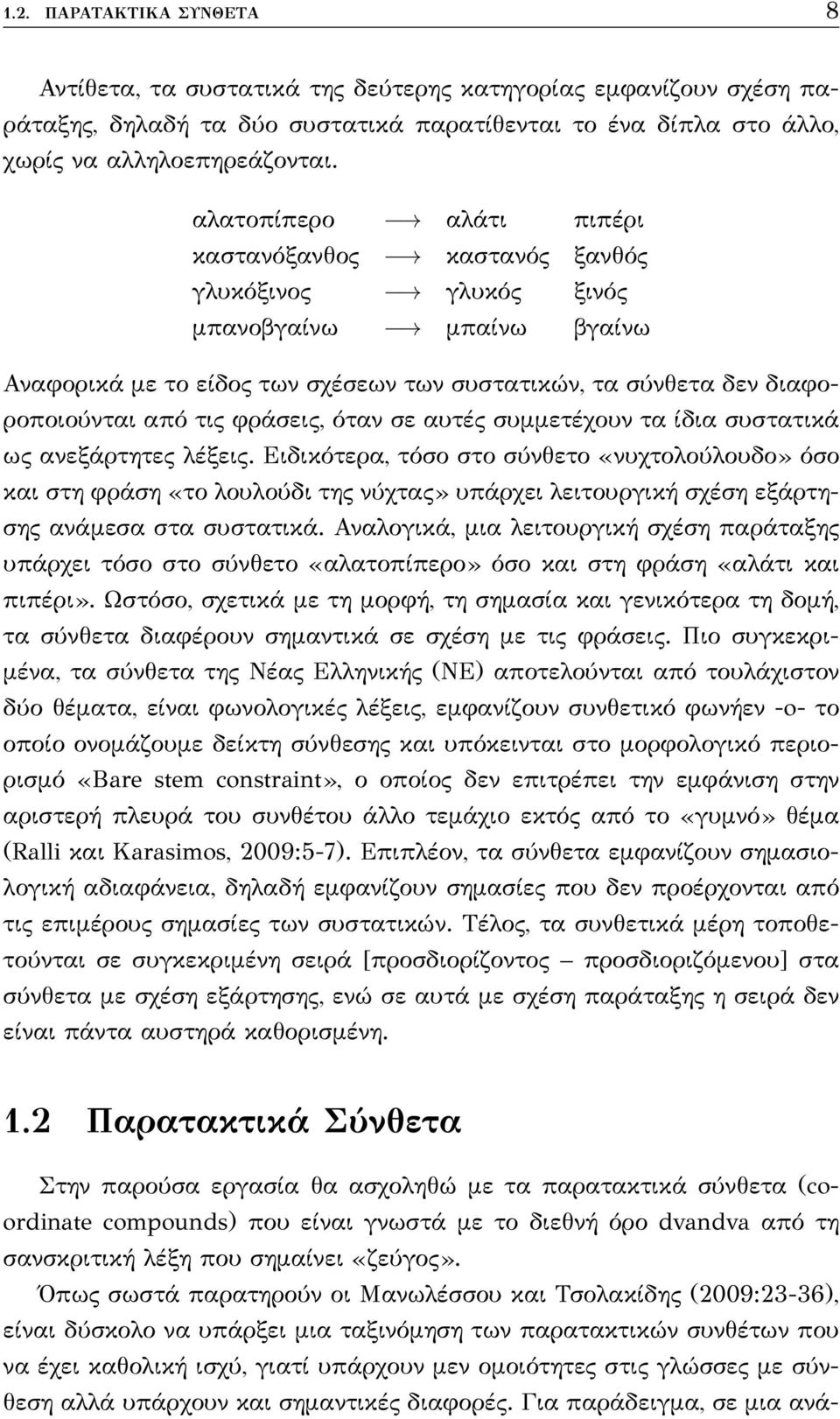 1.2. ΠΑΡΑΤΑΚΤΙΚΑ ΣΥΝΘΕΤΑ 8

Αντίθετα, τα συστατικά της δεύτερης κατηγορίας εμφανίζουν σχέση παράταξης, δηλαδή τα δύο συστατικά παρατίθενται το ένα δίπλα στο άλλο, χωρίς να αλληλοεπηρεάζονται.

αλατοπίπερο $\longrightarrow$ αλάτι πιπέρι
καστανόξανθος $\longrightarrow$ καστανός ξανθός
γλυκόξινος $\longrightarrow$ γλυκός ξινός
μπανοβγαίνω $\longrightarrow$ μπαίνω βγαίνω

Αναφορικά με το είδος των σχέσεων των συστατικών, τα σύνθετα δεν διαφοροποιούνται από τις φράσεις, όταν σε αυτές συμμετέχουν τα ίδια συστατικά ως ανεξάρτητες λέξεις. Ειδικότερα, τόσο στο σύνθετο «νυχτολούλουδο» όσο και στη φράση «το λουλούδι της νύχτας» υπάρχει λειτουργική σχέση εξάρτησης ανάμεσα στα συστατικά. Αναλογικά, μια λειτουργική σχέση παράταξης υπάρχει τόσο στο σύνθετο «αλατοπίπερο» όσο και στη φράση «αλάτι και πιπέρι». Ωστόσο, σχετικά με τη μορφή, τη σημασία και γενικότερα τη δομή, τα σύνθετα διαφέρουν σημαντικά σε σχέση με τις φράσεις. Πιο συγκεκριμένα, τα σύνθετα της Νέας Ελληνικής (ΝΕ) αποτελούνται από τουλάχιστον δύο θέματα, είναι φωνολογικές λέξεις, εμφανίζουν συνθετικό φωνήεν -ο- το οποίο ονομάζουμε δείκτη σύνθεσης και υπόκεινται στο μορφολογικό περιορισμό «Bare stem constraint», ο οποίος δεν επιτρέπει την εμφάνιση στην αριστερή πλευρά του συνθέτου άλλο τεμάχιο εκτός από το «γυμνό» θέμα (Ralli και Karasimos, 2009:5-7). Επιπλέον, τα σύνθετα εμφανίζουν σημασιολογική αδιαφάνεια, δηλαδή εμφανίζουν σημασίες που δεν προέρχονται από τις επιμέρους σημασίες των συστατικών. Τέλος, τα συνθετικά μέρη τοποθετούνται σε συγκεκριμένη σειρά [προσδιορίζοντος – προσδιοριζόμενου] στα σύνθετα με σχέση εξάρτησης, ενώ σε αυτά με σχέση παράταξης η σειρά δεν είναι πάντα αυστηρά καθορισμένη.

1.2 Παρατακτικά Σύνθετα

Στην παρούσα εργασία θα ασχοληθώ με τα παρατακτικά σύνθετα (coordinate compounds) που είναι γνωστά με το διεθνή όρο dvandva από τη σανσκριτική λέξη που σημαίνει «ζεύγος».

Όπως σωστά παρατηρούν οι Μανωλέσσου και Τσολακίδης (2009:23-36), είναι δύσκολο να υπάρξει μια ταξινόμηση των παρατακτικών συνθέτων που να έχει καθολική ισχύ, γιατί υπάρχουν μεν ομοιότητες στις γλώσσες με σύνθεση αλλά υπάρχουν και σημαντικές διαφορές. Για παράδειγμα, σε μια ανά-